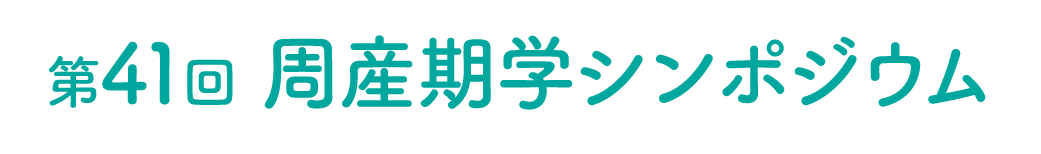 第41回 周産期学シンポジウム